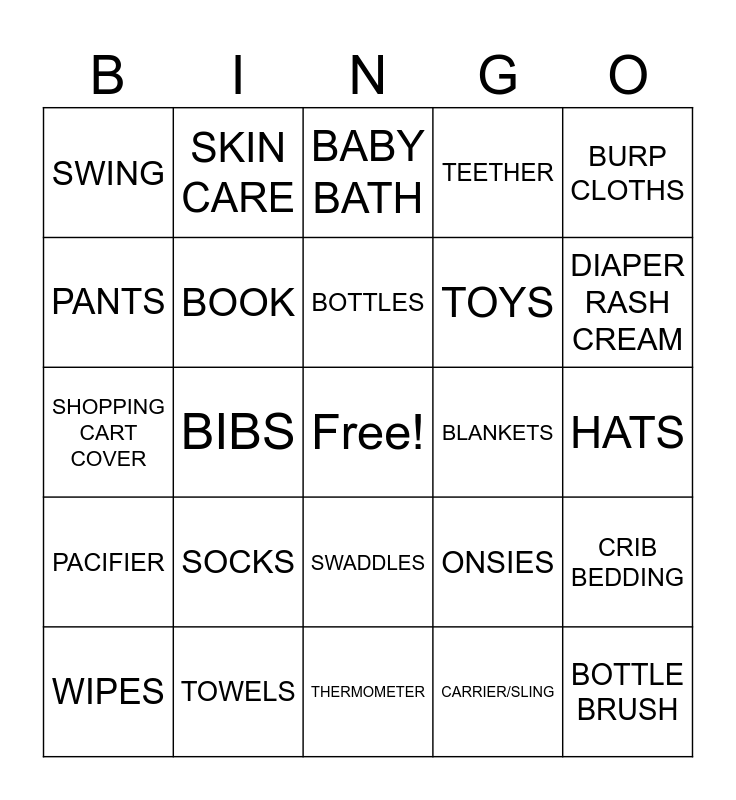 | B | I | N | G | O |
|---|---|---|---|---|
| SWING | SKIN CARE | BABY BATH | TEETHER | BURP CLOTHS |
| PANTS | BOOK | BOTTLES | TOYS | DIAPER RASH CREAM |
| SHOPPING CART COVER | BIBS | Free! | BLANKETS | HATS |
| PACIFIER | SOCKS | SWADDLES | ONSIES | CRIB BEDDING |
| WIPES | TOWELS | THERMOMETER | CARRIER/SLING | BOTTLE BRUSH |